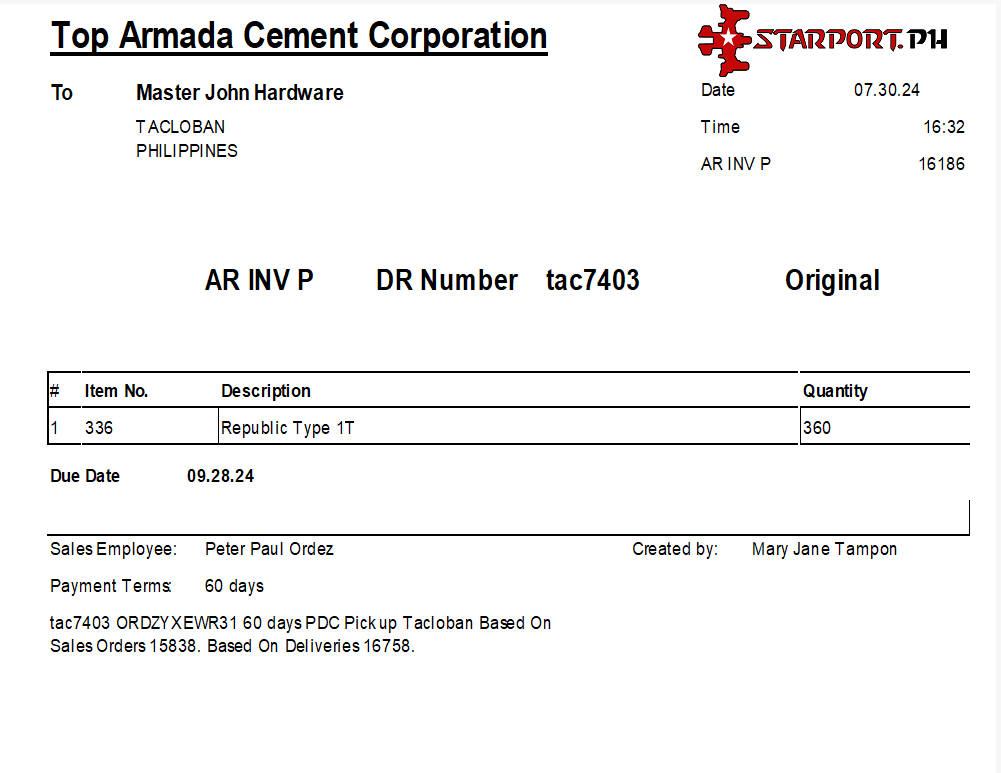 Top Armada Cement Corporation

STARPORT.PH

To Master John Hardware
TACLOBAN
PHILIPPINES

Date 07.30.24
Time 16:32
AR INV P 16186

AR INV P DR Number tac7403 Original

| # | Item No. | Description | Quantity |
|---|---|---|---|
| 1 | 336 | Republic Type 1T | 360 |

Due Date 09.28.24

Sales Employee: Peter Paul Ordez

Created by: Mary Jane Tampon

Payment Terms: 60 days

tac7403 ORDZYXEWR31 60 days PDC Pick up Tacloban Based On Sales Orders 15838. Based On Deliveries 16758.